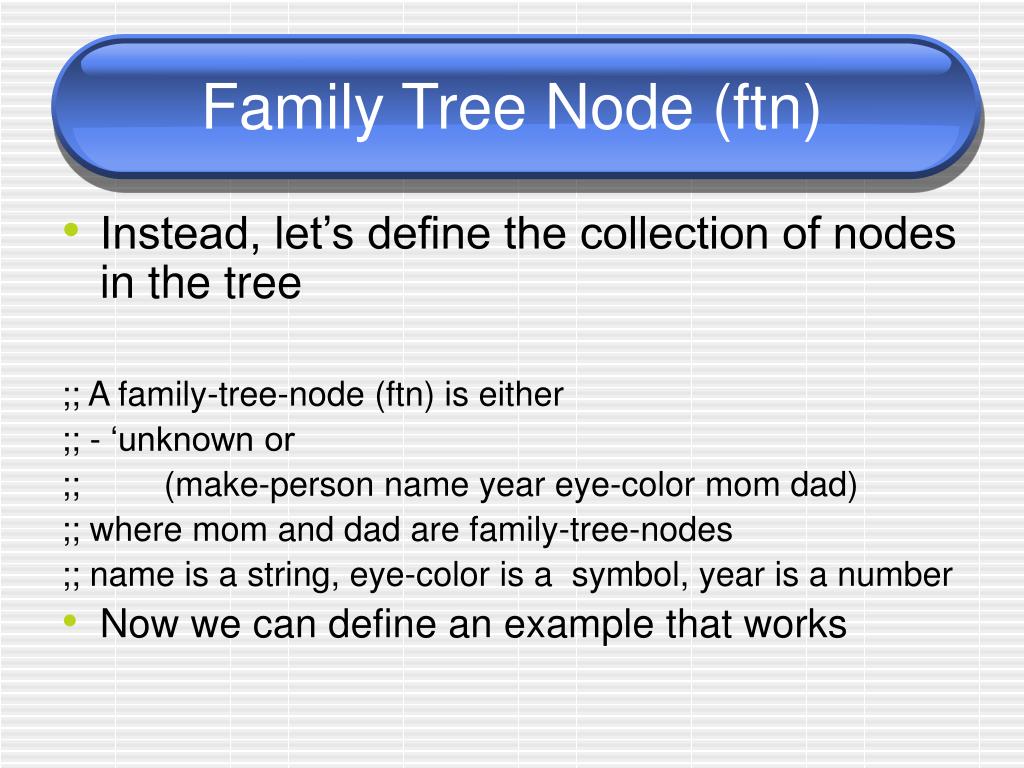 Family Tree Node (ftn)

• Instead, let’s define the collection of nodes in the tree

;; A family-tree-node (ftn) is either
;; - ‘unknown or
;;        (make-person name year eye-color mom dad)
;; where mom and dad are family-tree-nodes
;; name is a string, eye-color is a symbol, year is a number

• Now we can define an example that works